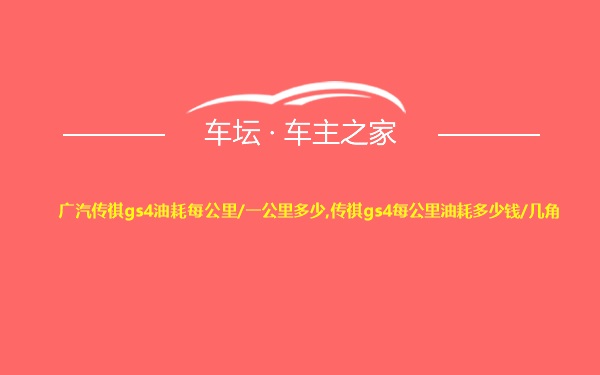 车坛 · 车主之家

广汽传祺gs4油耗每公里/一公里多少,传祺gs4每公里油耗多少钱/几角